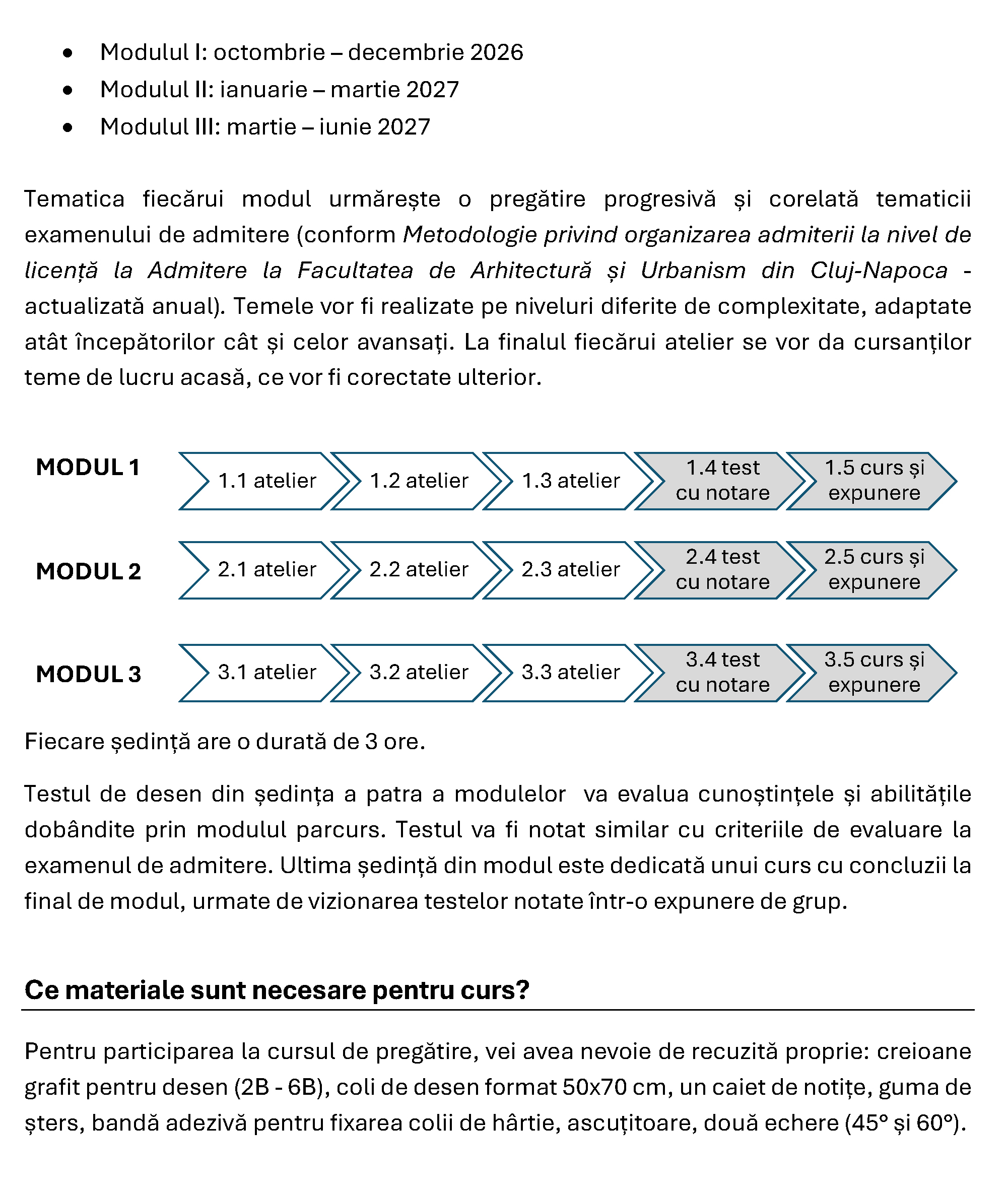 • Modulul I: octombrie – decembrie 2026
• Modulul II: ianuarie – martie 2027
• Modulul III: martie – iunie 2027

Tematica fiecărui modul urmărește o pregătire progresivă și corelată tematicii examenului de admitere (conform Metodologie privind organizarea admiterii la nivel de licență la Admitere la Facultatea de Arhitectură și Urbanism din Cluj-Napoca - actualizată anual). Temele vor fi realizate pe niveluri diferite de complexitate, adaptate atât începătorilor cât și celor avansați. La finalul fiecărui atelier se vor da cursanților teme de lucru acasă, ce vor fi corectate ulterior.

MODUL 1
1.1 atelier
1.2 atelier
1.3 atelier
1.4 test cu notare
1.5 curs și expunere

MODUL 2
2.1 atelier
2.2 atelier
2.3 atelier
2.4 test cu notare
2.5 curs și expunere

MODUL 3
3.1 atelier
3.2 atelier
3.3 atelier
3.4 test cu notare
3.5 curs și expunere

Fiecare ședință are o durată de 3 ore.

Testul de desen din ședința a patra a modulelor va evalua cunoștințele și abilitățile dobândite prin modulul parcurs. Testul va fi notat similar cu criteriile de evaluare la examenul de admitere. Ultima ședință din modul este dedicată unui curs cu concluzii la final de modul, urmate de vizionarea testelor notate într-o expunere de grup.

Ce materiale sunt necesare pentru curs?

Pentru participarea la cursul de pregătire, vei avea nevoie de recuzită proprie: creioane grafit pentru desen (2B - 6B), coli de desen format 50x70 cm, un caiet de notițe, guma de șters, bandă adezivă pentru fixarea colii de hârtie, ascuțitoare, două echere (45° și 60°).